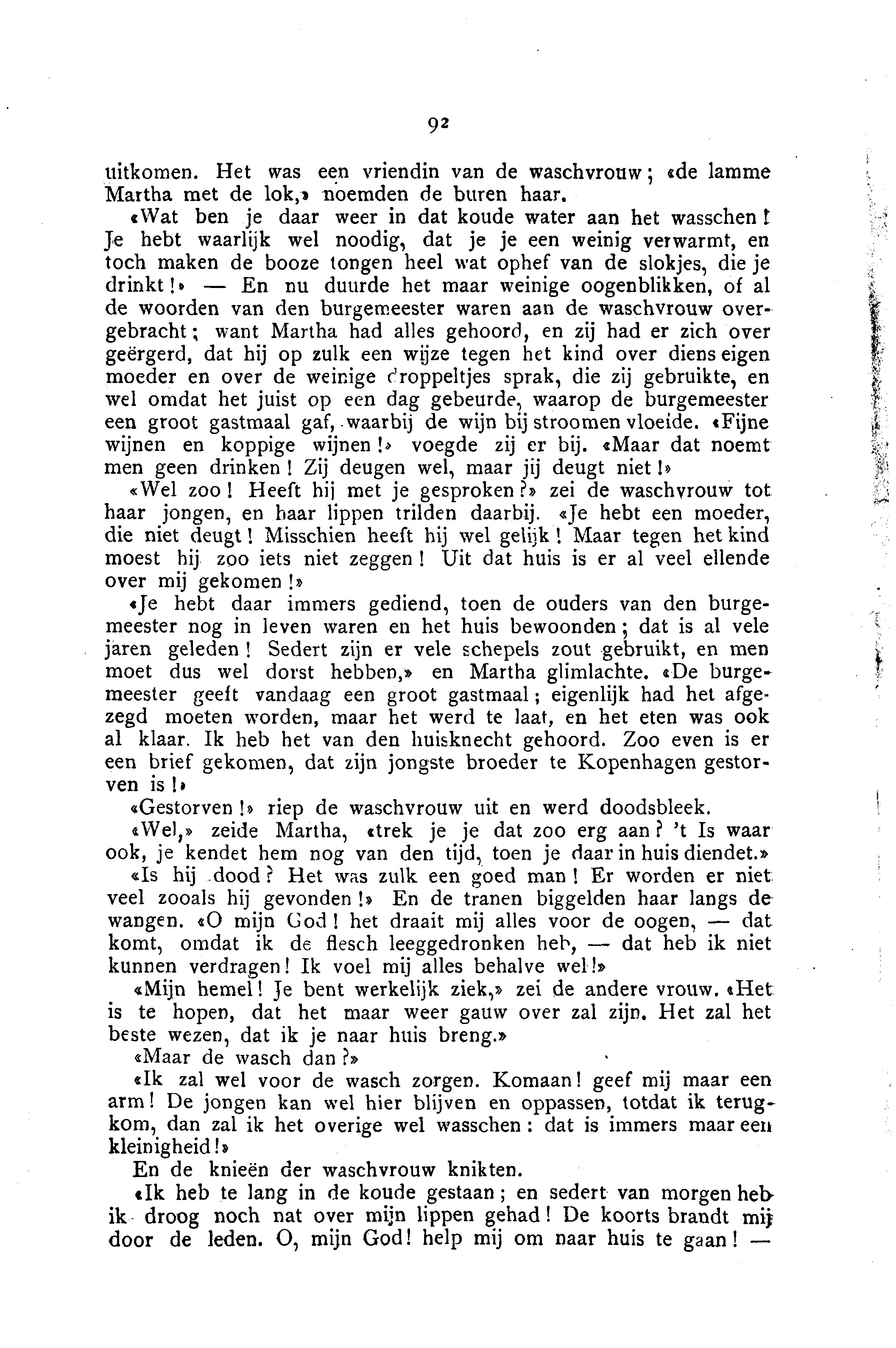 92

uitkomen. Het was een vriendin van de waschvrouw; «de lamme Martha met de lok,» noemden de buren haar.

«Wat ben je daar weer in dat koude water aan het wasschen! Je hebt waarlijk wel noodig, dat je je een weinig verwarmt, en toch maken de booze tongen heel wat ophef van de slokjes, die je drinkt!» — En nu duurde het maar weinige oogenblikken, of al de woorden van den burgemeester waren aan de waschvrouw overgebracht; want Martha had alles gehoord, en zij had er zich over geërgerd, dat hij op zulk een wijze tegen het kind over diens eigen moeder en over de weinige droppeltjes sprak, die zij gebruikte, en wel omdat het juist op een dag gebeurde, waarop de burgemeester een groot gastmaal gaf, waarbij de wijn bij stroomen vloeide. «Fijne wijnen en koppige wijnen!» voegde zij er bij. «Maar dat noemt men geen drinken! Zij deugen wel, maar jij deugt niet!»

«Wel zoo! Heeft hij met je gesproken?» zei de waschvrouw tot haar jongen, en haar lippen trilden daarbij. «Je hebt een moeder, die niet deugt! Misschien heeft hij wel gelijk! Maar tegen het kind moest hij zoo iets niet zeggen! Uit dat huis is er al veel ellende over mij gekomen!»

«Je hebt daar immers gediend, toen de ouders van den burgemeester nog in leven waren en het huis bewoonden; dat is al vele jaren geleden! Sedert zijn er vele schepels zout gebruikt, en men moet dus wel dorst hebben,» en Martha glimlachte. «De burgemeester geeft vandaag een groot gastmaal; eigenlijk had het afgezegd moeten worden, maar het werd te laat, en het eten was ook al klaar. Ik heb het van den huisknecht gehoord. Zoo even is er een brief gekomen, dat zijn jongste broeder te Kopenhagen gestorven is!»

«Gestorven!» riep de waschvrouw uit en werd doodsbleek.

«Wel,» zeide Martha, «trek je je dat zoo erg aan? 't Is waar ook, je kendet hem nog van den tijd, toen je daar in huis diendet.»

«Is hij dood? Het was zulk een goed man! Er worden er niet veel zooals hij gevonden!» En de tranen biggelden haar langs de wangen. «O mijn God! het draait mij alles voor de oogen, — dat komt, omdat ik de flesch leeggedronken heb, — dat heb ik niet kunnen verdragen! Ik voel mij alles behalve wel!»

«Mijn hemel! Je bent werkelijk ziek,» zei de andere vrouw. «Het is te hopen, dat het maar weer gauw over zal zijn. Het zal het beste wezen, dat ik je naar huis breng.»

«Maar de wasch dan?»

«Ik zal wel voor de wasch zorgen. Komaan! geef mij maar een arm! De jongen kan wel hier blijven en oppassen, totdat ik terugkom, dan zal ik het overige wel wasschen: dat is immers maar een kleinigheid!»

En de knieën der waschvrouw knikten.

«Ik heb te lang in de koude gestaan; en sedert van morgen heb ik droog noch nat over mijn lippen gehad! De koorts brandt mij door de leden. O, mijn God! help mij om naar huis te gaan! —